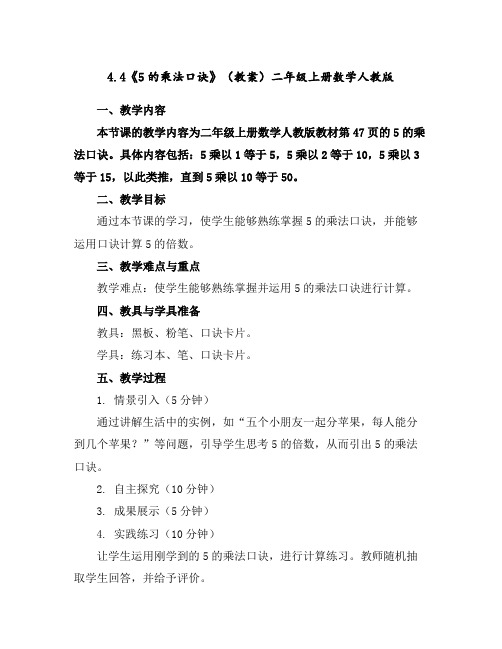 4.4《5的乘法口诀》（教案）二年级上册数学人教版

一、教学内容

本节课的教学内容为二年级上册数学人教版教材第47页的5的乘法口诀。具体内容包括：5乘以1等于5，5乘以2等于10，5乘以3等于15，以此类推，直到5乘以10等于50。

二、教学目标

通过本节课的学习，使学生能够熟练掌握5的乘法口诀，并能够运用口诀计算5的倍数。

三、教学难点与重点

教学难点：使学生能够熟练掌握并运用5的乘法口诀进行计算。

四、教具与学具准备

教具：黑板、粉笔、口诀卡片。

学具：练习本、笔、口诀卡片。

五、教学过程

1. 情景引入（5分钟）

通过讲解生活中的实例，如“五个小朋友一起分苹果，每人能分到几个苹果？”等问题，引导学生思考5的倍数，从而引出5的乘法口诀。

2. 自主探究（10分钟）

3. 成果展示（5分钟）

4. 实践练习（10分钟）

让学生运用刚学到的5的乘法口诀，进行计算练习。教师随机抽取学生回答，并给予评价。